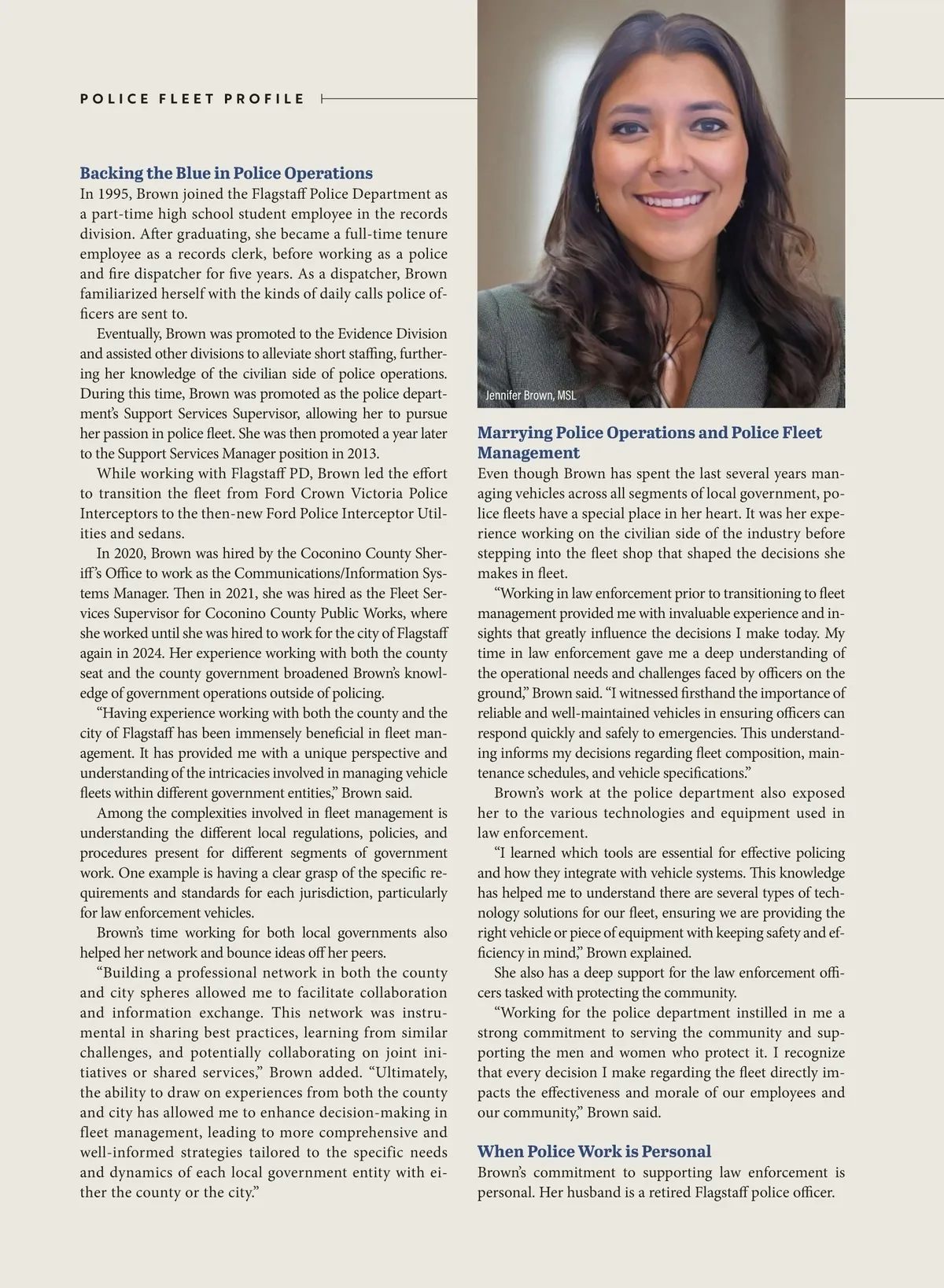 POLICE FLEET PROFILE

Backing the Blue in Police Operations

In 1995, Brown joined the Flagstaff Police Department as a part-time high school student employee in the records division. After graduating, she became a full-time tenure employee as a records clerk, before working as a police and fire dispatcher for five years. As a dispatcher, Brown familiarized herself with the kinds of daily calls police officers are sent to.

Eventually, Brown was promoted to the Evidence Division and assisted other divisions to alleviate short staffing, furthering her knowledge of the civilian side of police operations. During this time, Brown was promoted as the police department's Support Services Supervisor, allowing her to pursue her passion in police fleet. She was then promoted a year later to the Support Services Manager position in 2013.

While working with Flagstaff PD, Brown led the effort to transition the fleet from Ford Crown Victoria Police Interceptors to the then-new Ford Police Interceptor Utilities and sedans.

In 2020, Brown was hired by the Coconino County Sheriff's Office to work as the Communications/Information Systems Manager. Then in 2021, she was hired as the Fleet Services Supervisor for Coconino County Public Works, where she worked until she was hired to work for the city of Flagstaff again in 2024. Her experience working with both the county seat and the county government broadened Brown's knowledge of government operations outside of policing.

"Having experience working with both the county and the city of Flagstaff has been immensely beneficial in fleet management. It has provided me with a unique perspective and understanding of the intricacies involved in managing vehicle fleets within different government entities," Brown said.

Among the complexities involved in fleet management is understanding the different local regulations, policies, and procedures present for different segments of government work. One example is having a clear grasp of the specific requirements and standards for each jurisdiction, particularly for law enforcement vehicles.

Brown's time working for both local governments also helped her network and bounce ideas off her peers.

"Building a professional network in both the county and city spheres allowed me to facilitate collaboration and information exchange. This network was instrumental in sharing best practices, learning from similar challenges, and potentially collaborating on joint initiatives or shared services," Brown added. "Ultimately, the ability to draw on experiences from both the county and city has allowed me to enhance decision-making in fleet management, leading to more comprehensive and well-informed strategies tailored to the specific needs and dynamics of each local government entity with either the county or the city."

Jennifer Brown, MSL

Marrying Police Operations and Police Fleet Management

Even though Brown has spent the last several years managing vehicles across all segments of local government, police fleets have a special place in her heart. It was her experience working on the civilian side of the industry before stepping into the fleet shop that shaped the decisions she makes in fleet.

"Working in law enforcement prior to transitioning to fleet management provided me with invaluable experience and insights that greatly influence the decisions I make today. My time in law enforcement gave me a deep understanding of the operational needs and challenges faced by officers on the ground," Brown said. "I witnessed firsthand the importance of reliable and well-maintained vehicles in ensuring officers can respond quickly and safely to emergencies. This understanding informs my decisions regarding fleet composition, maintenance schedules, and vehicle specifications."

Brown's work at the police department also exposed her to the various technologies and equipment used in law enforcement.

"I learned which tools are essential for effective policing and how they integrate with vehicle systems. This knowledge has helped me to understand there are several types of technology solutions for our fleet, ensuring we are providing the right vehicle or piece of equipment with keeping safety and efficiency in mind," Brown explained.

She also has a deep support for the law enforcement officers tasked with protecting the community.

"Working for the police department instilled in me a strong commitment to serving the community and supporting the men and women who protect it. I recognize that every decision I make regarding the fleet directly impacts the effectiveness and morale of our employees and our community," Brown said.

When Police Work is Personal

Brown's commitment to supporting law enforcement is personal. Her husband is a retired Flagstaff police officer.